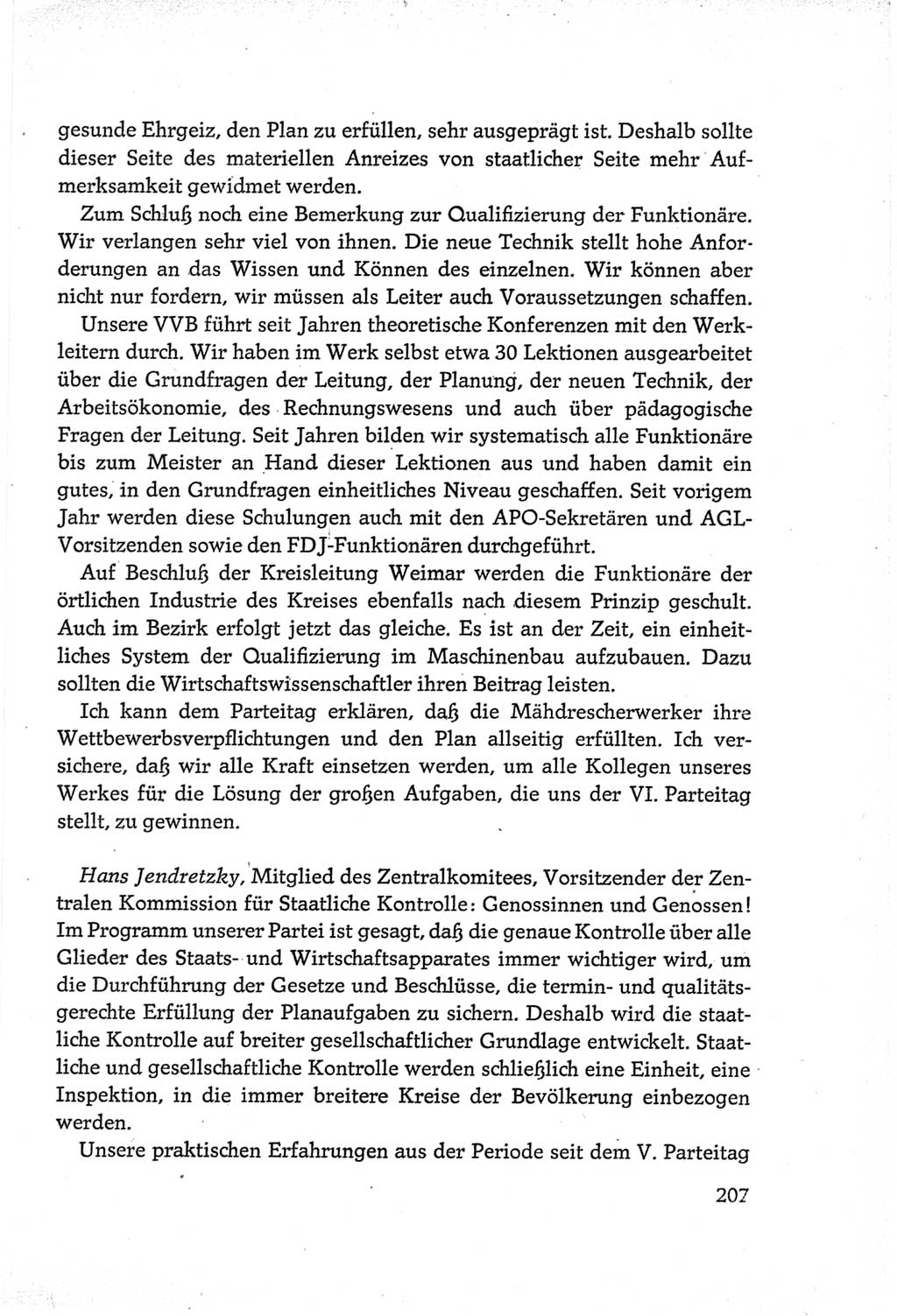 gesunde Ehrgeiz, den Plan zu erfüllen, sehr ausgeprägt ist. Deshalb sollte dieser Seite des materiellen Anreizes von staatlicher Seite mehr Aufmerksamkeit gewidmet werden.

Zum Schluß noch eine Bemerkung zur Qualifizierung der Funktionäre. Wir verlangen sehr viel von ihnen. Die neue Technik stellt hohe Anforderungen an das Wissen und Können des einzelnen. Wir können aber nicht nur fordern, wir müssen als Leiter auch Voraussetzungen schaffen.

Unsere VVB führt seit Jahren theoretische Konferenzen mit den Werkleitern durch. Wir haben im Werk selbst etwa 30 Lektionen ausgearbeitet über die Grundfragen der Leitung, der Planung, der neuen Technik, der Arbeitsökonomie, des Rechnungswesens und auch über pädagogische Fragen der Leitung. Seit Jahren bilden wir systematisch alle Funktionäre bis zum Meister an Hand dieser Lektionen aus und haben damit ein gutes, in den Grundfragen einheitliches Niveau geschaffen. Seit vorigem Jahr werden diese Schulungen auch mit den APO-Sekretären und AGL-Vorsitzenden sowie den FDJ-Funktionären durchgeführt.

Auf Beschluß der Kreisleitung Weimar werden die Funktionäre der örtlichen Industrie des Kreises ebenfalls nach diesem Prinzip geschult. Auch im Bezirk erfolgt jetzt das gleiche. Es ist an der Zeit, ein einheitliches System der Qualifizierung im Maschinenbau aufzubauen. Dazu sollten die Wirtschaftswissenschaftler ihren Beitrag leisten.

Ich kann dem Parteitag erklären, daß die Mähdrescherwerker ihre Wettbewerbsverpflichtungen und den Plan allseitig erfüllten. Ich versichere, daß wir alle Kraft einsetzen werden, um alle Kollegen unseres Werkes für die Lösung der großen Aufgaben, die uns der VI. Parteitag stellt, zu gewinnen.

Hans Jendretzky, Mitglied des Zentralkomitees, Vorsitzender der Zentralen Kommission für Staatliche Kontrolle: Genossinnen und Genossen! Im Programm unserer Partei ist gesagt, daß die genaue Kontrolle über alle Glieder des Staats- und Wirtschaftsapparates immer wichtiger wird, um die Durchführung der Gesetze und Beschlüsse, die termin- und qualitätsgerechte Erfüllung der Planaufgaben zu sichern. Deshalb wird die staatliche Kontrolle auf breiter gesellschaftlicher Grundlage entwickelt. Staatliche und gesellschaftliche Kontrolle werden schließlich eine Einheit, eine Inspektion, in die immer breitere Kreise der Bevölkerung einbezogen werden.

Unsere praktischen Erfahrungen aus der Periode seit dem V. Parteitag

207